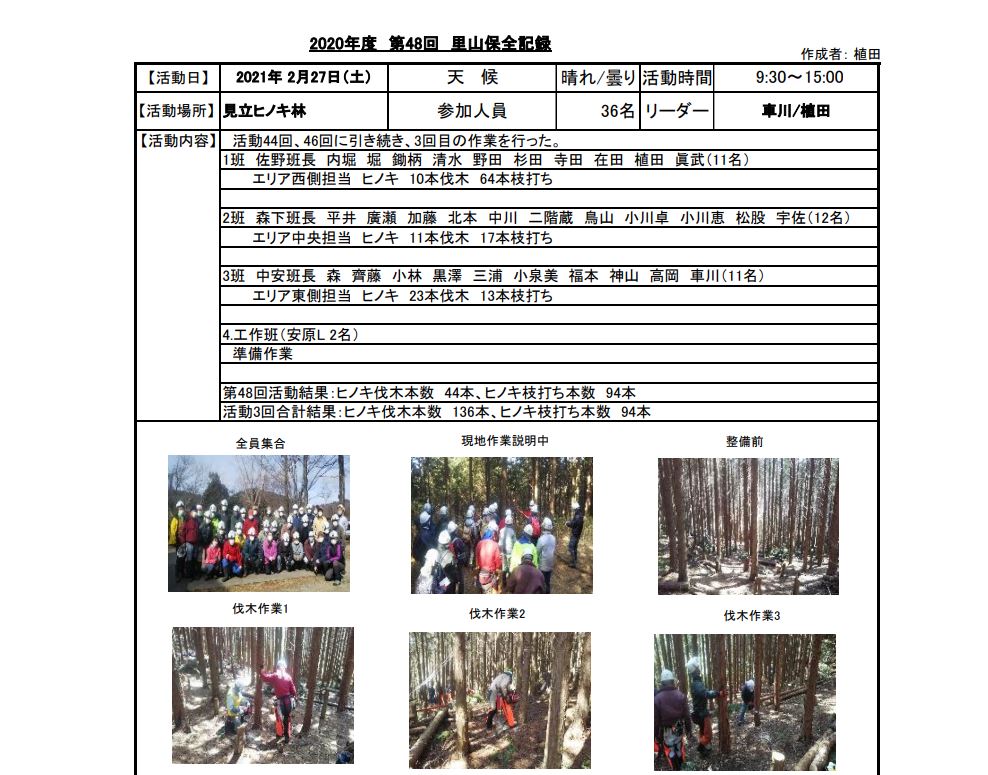 2020年度 第48回 里山保全記録

作成者：植田

| 【活動日】 | 2021年 2月27日（土） | 天 候 | 晴れ/曇り | 活動時間 | 9:30～15:00 |
|---|---|---|---|---|---|
| 【活動場所】 | 見立ヒノキ林 | 参加人員 | 36名 | リーダー | 車川/植田 |

【活動内容】 活動44回、46回に引き続き、3回目の作業を行った。

1班 佐野班長 内堀 堀 鋤柄 清水 野田 杉田 寺田 在田 植田 眞武（11名）
エリア西側担当 ヒノキ 10本伐木 64本枝打ち

2班 森下班長 平井 廣瀬 加藤 北本 中川 二階蔵 鳥山 小川卓 小川恵 松股 宇佐（12名）
エリア中央担当 ヒノキ 11本伐木 17本枝打ち

3班 中安班長 森 齊藤 小林 黒澤 三浦 小泉美 福本 神山 高岡 車川（11名）
エリア東側担当 ヒノキ 23本伐木 13本枝打ち

4.工作班（安原L 2名）
準備作業

第48回活動結果：ヒノキ伐木本数 44本、ヒノキ枝打ち本数 94本
活動3回合計結果：ヒノキ伐木本数 136本、ヒノキ枝打ち本数 94本

全員集合

現地作業説明中

整備前

伐木作業1

伐木作業2

伐木作業3